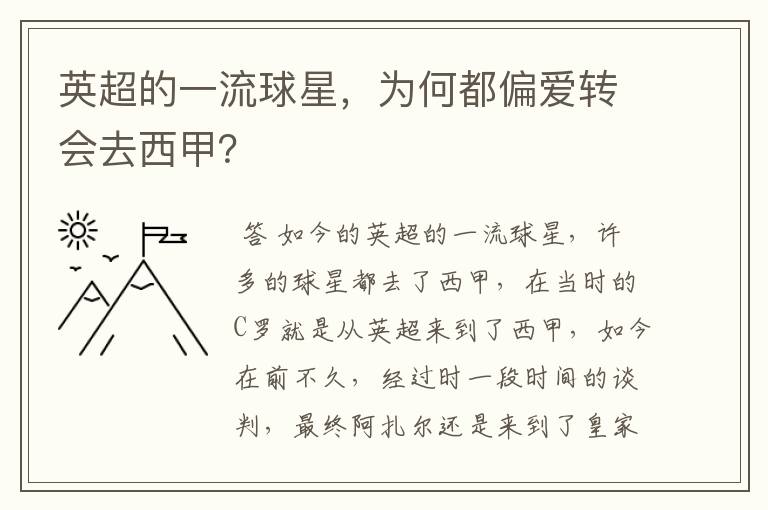 英超的一流球星，为何都偏爱转会去西甲?

答 如今的英超的一流球星，许多的球星都去了西甲，在当时的C罗就是从英超来到了西甲，如今在前不久，经过时一段时间的谈判，最终阿扎尔还是来到了皇家